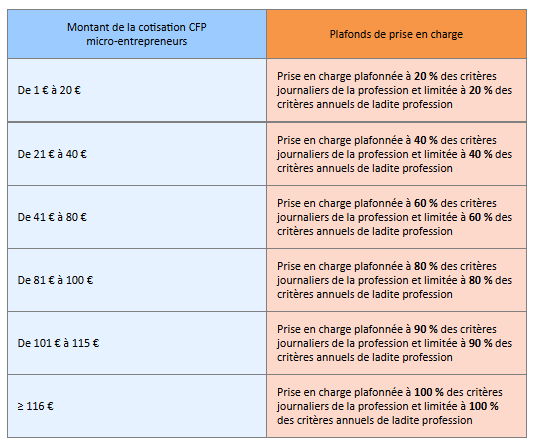 | Montant de la cotisation CFP micro-entrepreneurs | Plafonds de prise en charge |
|---|---|
| De 1 € à 20 € | Prise en charge plafonnée à **20 %** des critères journaliers de la profession et limitée à **20 %** des critères annuels de ladite profession |
| De 21 € à 40 € | Prise en charge plafonnée à **40 %** des critères journaliers de la profession et limitée à **40 %** des critères annuels de ladite profession |
| De 41 € à 80 € | Prise en charge plafonnée à **60 %** des critères journaliers de la profession et limitée à **60 %** des critères annuels de ladite profession |
| De 81 € à 100 € | Prise en charge plafonnée à **80 %** des critères journaliers de la profession et limitée à **80 %** des critères annuels de ladite profession |
| De 101 € à 115 € | Prise en charge plafonnée à **90 %** des critères journaliers de la profession et limitée à **90 %** des critères annuels de ladite profession |
| ≥ 116 € | Prise en charge plafonnée à **100 %** des critères journaliers de la profession et limitée à **100 %** des critères annuels de ladite profession |